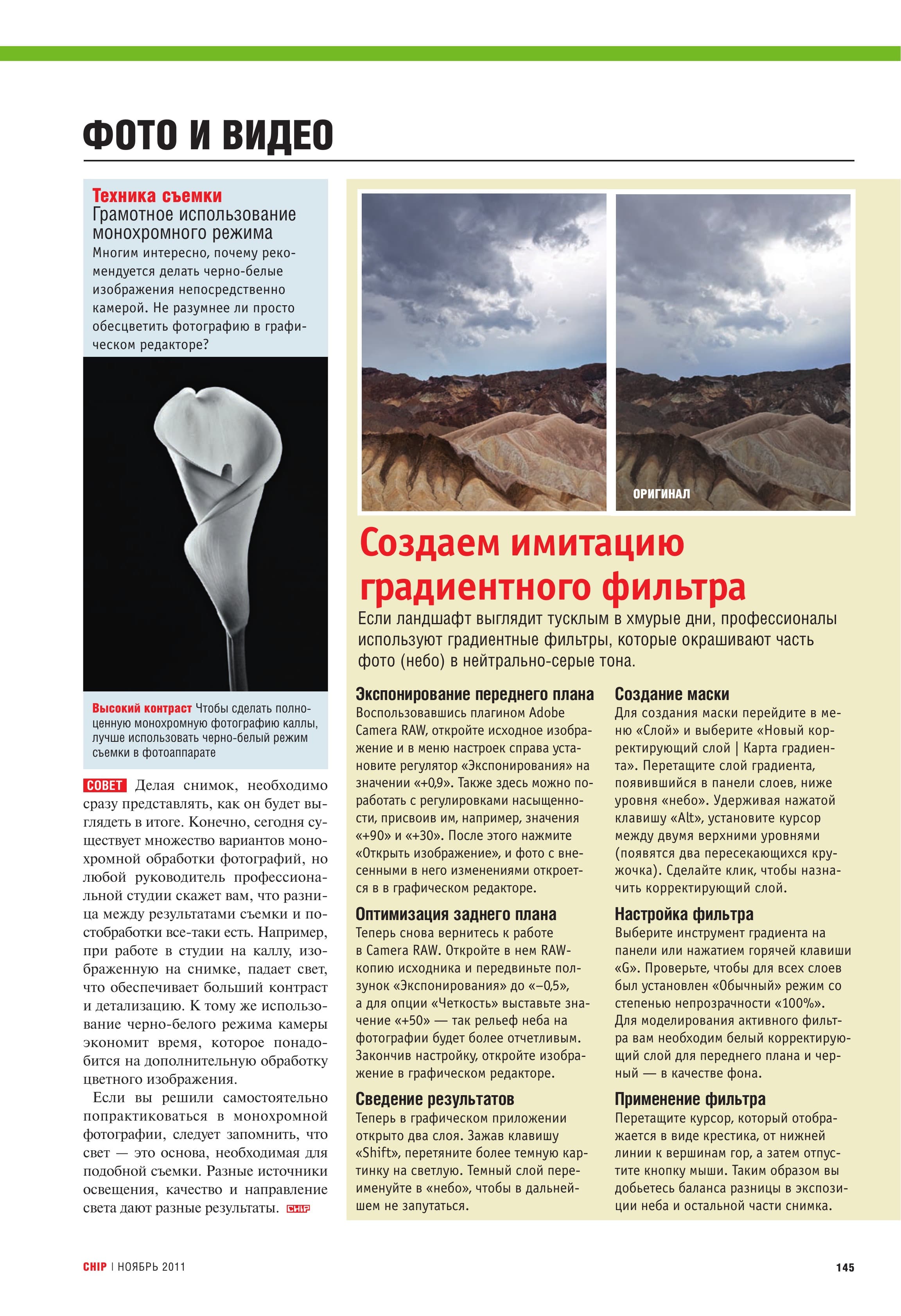 ФОТО И ВИДЕО

Техника съемки
Грамотное использование монохромного режима
Многим интересно, почему рекомендуется делать черно-белые изображения непосредственно камерой. Не разумнее ли просто обесцветить фотографию в графическом редакторе?

Высокий контраст Чтобы сделать полноценную монохромную фотографию каллы, лучше использовать черно-белый режим съемки в фотоаппарате

СОВЕТ Делая снимок, необходимо сразу представлять, как он будет выглядеть в итоге. Конечно, сегодня существует множество вариантов монохромной обработки фотографий, но любой руководитель профессиональной студии скажет вам, что разница между результатами съемки и постобработки все-таки есть. Например, при работе в студии на каллу, изображенную на снимке, падает свет, что обеспечивает больший контраст и детализацию. К тому же использование черно-белого режима камеры экономит время, которое понадобится на дополнительную обработку цветного изображения.

Если вы решили самостоятельно попрактиковаться в монохромной фотографии, следует запомнить, что свет — это основа, необходимая для подобной съемки. Разные источники освещения, качество и направление света дают разные результаты. CHIP

ОРИГИНАЛ

Создаем имитацию градиентного фильтра

Если ландшафт выглядит тусклым в хмурые дни, профессионалы используют градиентные фильтры, которые окрашивают часть фото (небо) в нейтрально-серые тона.

Экспонирование переднего плана
Воспользовавшись плагином Adobe Camera RAW, откройте исходное изображение и в меню настроек справа установите регулятор «Экспонирования» на значении «+0,9». Также здесь можно поработать с регулировками насыщенности, присвоив им, например, значения «+90» и «+30». После этого нажмите «Открыть изображение», и фото с внесенными в него изменениями откроется в в графическом редакторе.

Оптимизация заднего плана
Теперь снова вернитесь к работе в Camera RAW. Откройте в нем RAW-копию исходника и передвиньте ползунок «Экспонирования» до «–0,5», а для опции «Четкость» выставьте значение «+50» — так рельеф неба на фотографии будет более отчетливым. Закончив настройку, откройте изображение в графическом редакторе.

Сведение результатов
Теперь в графическом приложении открыто два слоя. Зажав клавишу «Shift», перетяните более темную картинку на светлую. Темный слой переименуйте в «небо», чтобы в дальнейшем не запутаться.

Создание маски
Для создания маски перейдите в меню «Слой» и выберите «Новый корректирующий слой | Карта градиента». Перетащите слой градиента, появившийся в панели слоев, ниже уровня «небо». Удерживая нажатой клавишу «Alt», установите курсор между двумя верхними уровнями (появятся два пересекающихся кружочка). Сделайте клик, чтобы назначить корректирующий слой.

Настройка фильтра
Выберите инструмент градиента на панели или нажатием горячей клавиши «G». Проверьте, чтобы для всех слоев был установлен «Обычный» режим со степенью непрозрачности «100%». Для моделирования активного фильтра вам необходим белый корректирующий слой для переднего плана и черный — в качестве фона.

Применение фильтра
Перетащите курсор, который отображается в виде крестика, от нижней линии к вершинам гор, а затем отпустите кнопку мыши. Таким образом вы добьетесь баланса разницы в экспозиции неба и остальной части снимка.

CHIP | НОЯБРЬ 2011
145